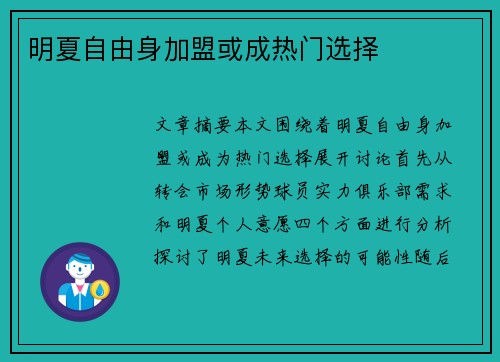 明夏自由身加盟或成热门选择

文章摘要本文围绕着明夏自由身加盟或成为热门选择展开讨论首先从转会市场形势球员实力俱乐部需求和明夏个人意愿四个方面进行分析探讨了明夏未来选择的可能性随后